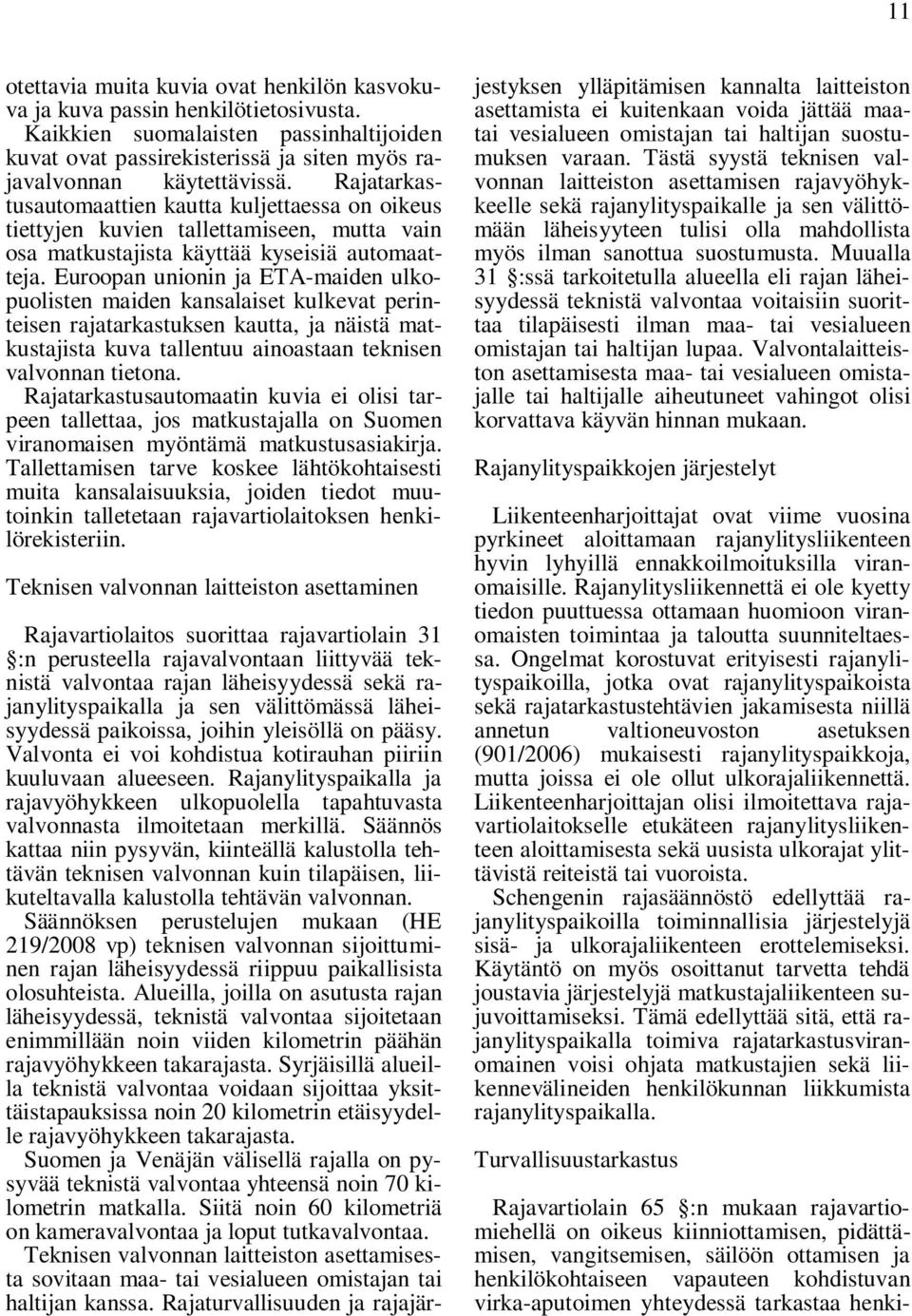 11

otettavia muita kuvia ovat henkilön kasvokuva ja kuva passin henkilötietosivusta. Kaikkien suomalaisten passinhaltijoiden kuvat ovat passirekisterissä ja siten myös rajavalvonnan käytettävissä. Rajatarkastusautomaattien kautta kuljettaessa on oikeus tiettyjen kuvien tallettamiseen, mutta vain osa matkustajista käyttää kyseisiä automaatteja. Euroopan unionin ja ETA-maiden ulkopuolisten maiden kansalaiset kulkevat perinteisen rajatarkastuksen kautta, ja näistä matkustajista kuva tallentuu ainoastaan teknisen valvonnan tietona.

Rajatarkastusautomaatin kuvia ei olisi tarpeen tallettaa, jos matkustajalla on Suomen viranomaisen myöntämä matkustusasiakirja. Tallettamisen tarve koskee lähtökohtaisesti muita kansalaisuuksia, joiden tiedot muutoinkin talletetaan rajavartiolaitoksen henkilörekisteriin.

Teknisen valvonnan laitteiston asettaminen

Rajavartiolaitos suorittaa rajavartiolain 31 §:n perusteella rajavalvontaan liittyvää teknistä valvontaa rajan läheisyydessä sekä rajanylityspaikalla ja sen välittömässä läheisyydessä paikoissa, joihin yleisöllä on pääsy. Valvonta ei voi kohdistua kotirauhan piiriin kuuluvaan alueeseen. Rajanylityspaikalla ja rajavyöhykkeen ulkopuolella tapahtuvasta valvonnasta ilmoitetaan merkillä. Säännös kattaa niin pysyvän, kiinteällä kalustolla tehtävän teknisen valvonnan kuin tilapäisen, liikuteltavalla kalustolla tehtävän valvonnan.

Säännöksen perustelujen mukaan (HE 219/2008 vp) teknisen valvonnan sijoittuminen rajan läheisyydessä riippuu paikallisista olosuhteista. Alueilla, joilla on asutusta rajan läheisyydessä, teknistä valvontaa sijoitetaan enimmillään noin viiden kilometrin päähän rajavyöhykkeen takarajasta. Syrjäisillä alueilla teknistä valvontaa voidaan sijoittaa yksittäistapauksissa noin 20 kilometrin etäisyydelle rajavyöhykkeen takarajasta.

Suomen ja Venäjän välisellä rajalla on pysyvää teknistä valvontaa yhteensä noin 70 kilometrin matkalla. Siitä noin 60 kilometriä on kameravalvontaa ja loput tutkavalvontaa.

Teknisen valvonnan laitteiston asettamisesta sovitaan maa- tai vesialueen omistajan tai haltijan kanssa. Rajaturvallisuuden ja rajajärjestyksen ylläpitämisen kannalta laitteiston asettamista ei kuitenkaan voida jättää maatai vesialueen omistajan tai haltijan suostumuksen varaan. Tästä syystä teknisen valvonnan laitteiston asettamisen rajavyöhykkeelle sekä rajanylityspaikalle ja sen välittömään läheisyyteen tulisi olla mahdollista myös ilman sanottua suostumusta. Muualla 31 §:ssä tarkoitetulla alueella eli rajan läheisyydessä teknistä valvontaa voitaisiin suorittaa tilapäisesti ilman maa- tai vesialueen omistajan tai haltijan lupaa. Valvontalaitteiston asettamisesta maa- tai vesialueen omistajalle tai haltijalle aiheutuneet vahingot olisi korvattava käyvän hinnan mukaan.

Rajanylityspaikkojen järjestelyt

Liikenteenharjoittajat ovat viime vuosina pyrkineet aloittamaan rajanylitysliikenteen hyvin lyhyillä ennakkoilmoituksilla viranomaisille. Rajanylitysliikennettä ei ole kyetty tiedon puuttuessa ottamaan huomioon viranomaisten toimintaa ja taloutta suunniteltaessa. Ongelmat korostuvat erityisesti rajanylityspaikoilla, jotka ovat rajanylityspaikoista sekä rajatarkastustehtävien jakamisesta niillä annetun valtioneuvoston asetuksen (901/2006) mukaisesti rajanylityspaikkoja, mutta joissa ei ole ollut ulkorajaliikennettä. Liikenteenharjoittajan olisi ilmoitettava rajavartiolaitokselle etukäteen rajanylitysliikenteen aloittamisesta sekä uusista ulkorajat ylittävistä reiteistä tai vuoroista.

Schengenin rajasäännöstö edellyttää rajanylityspaikoilla toiminnallisia järjestelyjä sisä- ja ulkorajaliikenteen erottelemiseksi. Käytäntö on myös osoittanut tarvetta tehdä joustavia järjestelyjä matkustajaliikenteen sujuvoittamiseksi. Tämä edellyttää sitä, että rajanylityspaikalla toimiva rajatarkastusviranomainen voisi ohjata matkustajien sekä liikennevälineiden henkilökunnan liikkumista rajanylityspaikalla.

Turvallisuustarkastus

Rajavartiolain 65 §:n mukaan rajavartiomiehellä on oikeus kiinniottamisen, pidättämisen, vangitsemisen, säilöön ottamisen ja henkilökohtaiseen vapauteen kohdistuvan virka-aputoimen yhteydessä tarkastaa henki-